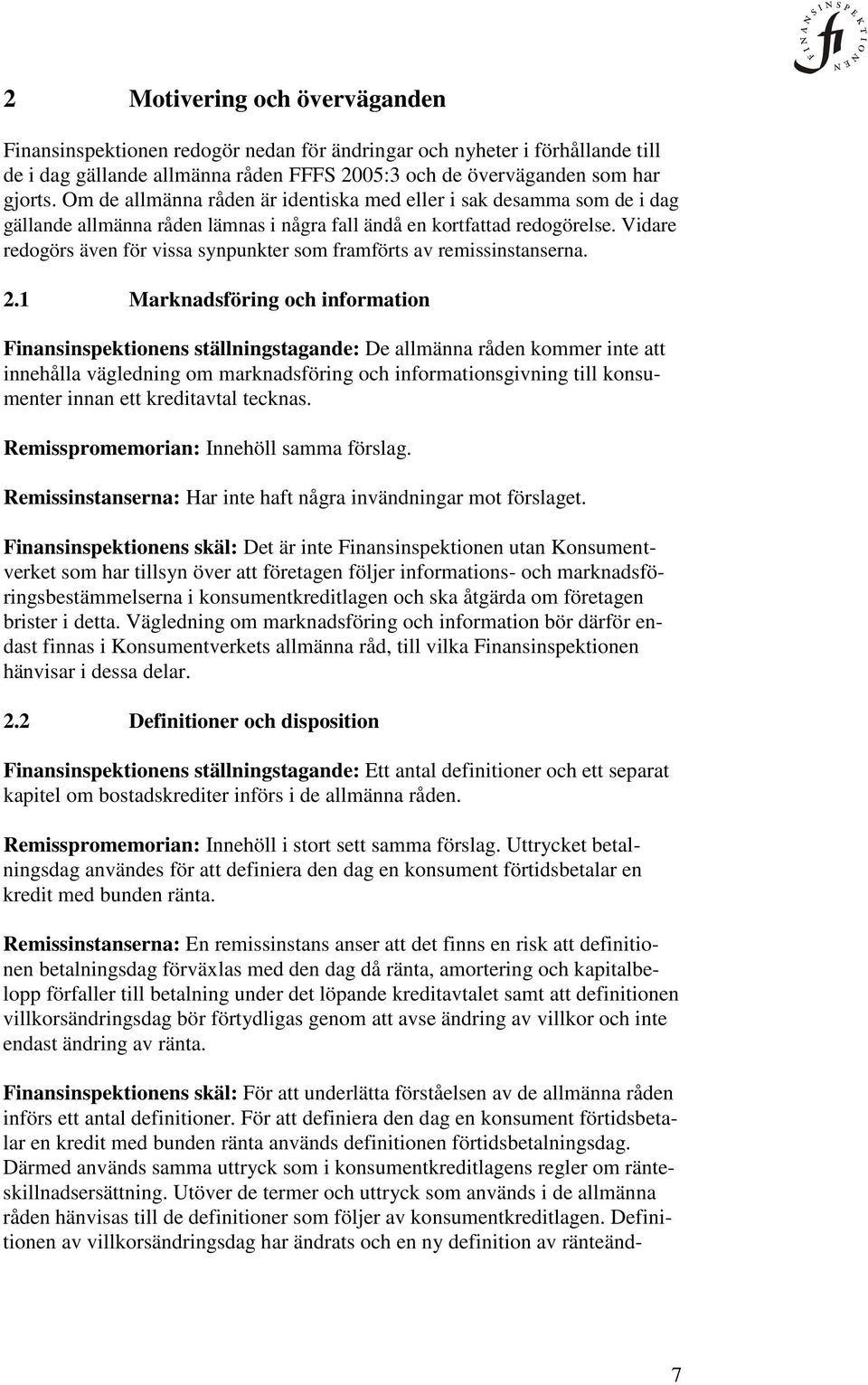 FINANSINSPEKTIONEN fi

2 Motivering och överväganden

Finansinspektionen redogör nedan för ändringar och nyheter i förhållande till de i dag gällande allmänna råden FFFS 2005:3 och de överväganden som har gjorts. Om de allmänna råden är identiska med eller i sak desamma som de i dag gällande allmänna råden lämnas i några fall ändå en kortfattad redogörelse. Vidare redogörs även för vissa synpunkter som framförts av remissinstanserna.

2.1 Marknadsföring och information

Finansinspektionens ställningstagande: De allmänna råden kommer inte att innehålla vägledning om marknadsföring och informationsgivning till konsumenter innan ett kreditavtal tecknas.

Remisspromemorian: Innehöll samma förslag.

Remissinstanserna: Har inte haft några invändningar mot förslaget.

Finansinspektionens skäl: Det är inte Finansinspektionen utan Konsumentverket som har tillsyn över att företagen följer informations- och marknadsföringsbestämmelserna i konsumentkreditlagen och ska åtgärda om företagen brister i detta. Vägledning om marknadsföring och information bör därför endast finnas i Konsumentverkets allmänna råd, till vilka Finansinspektionen hänvisar i dessa delar.

2.2 Definitioner och disposition

Finansinspektionens ställningstagande: Ett antal definitioner och ett separat kapitel om bostadskrediter införs i de allmänna råden.

Remisspromemorian: Innehöll i stort sett samma förslag. Uttrycket betalningsdag användes för att definiera den dag en konsument förtidsbetalar en kredit med bunden ränta.

Remissinstanserna: En remissinstans anser att det finns en risk att definitionen betalningsdag förväxlas med den dag då ränta, amortering och kapitalbelopp förfaller till betalning under det löpande kreditavtalet samt att definitionen villkorsändringsdag bör förtydligas genom att avse ändring av villkor och inte endast ändring av ränta.

Finansinspektionens skäl: För att underlätta förståelsen av de allmänna råden införs ett antal definitioner. För att definiera den dag en konsument förtidsbetalar en kredit med bunden ränta används definitionen förtidsbetalningsdag. Därmed används samma uttryck som i konsumentkreditlagens regler om ränteskillnadsersättning. Utöver de termer och uttryck som används i de allmänna råden hänvisas till de definitioner som följer av konsumentkreditlagen. Definitionen av villkorsändringsdag har ändrats och en ny definition av ränteänd-

7